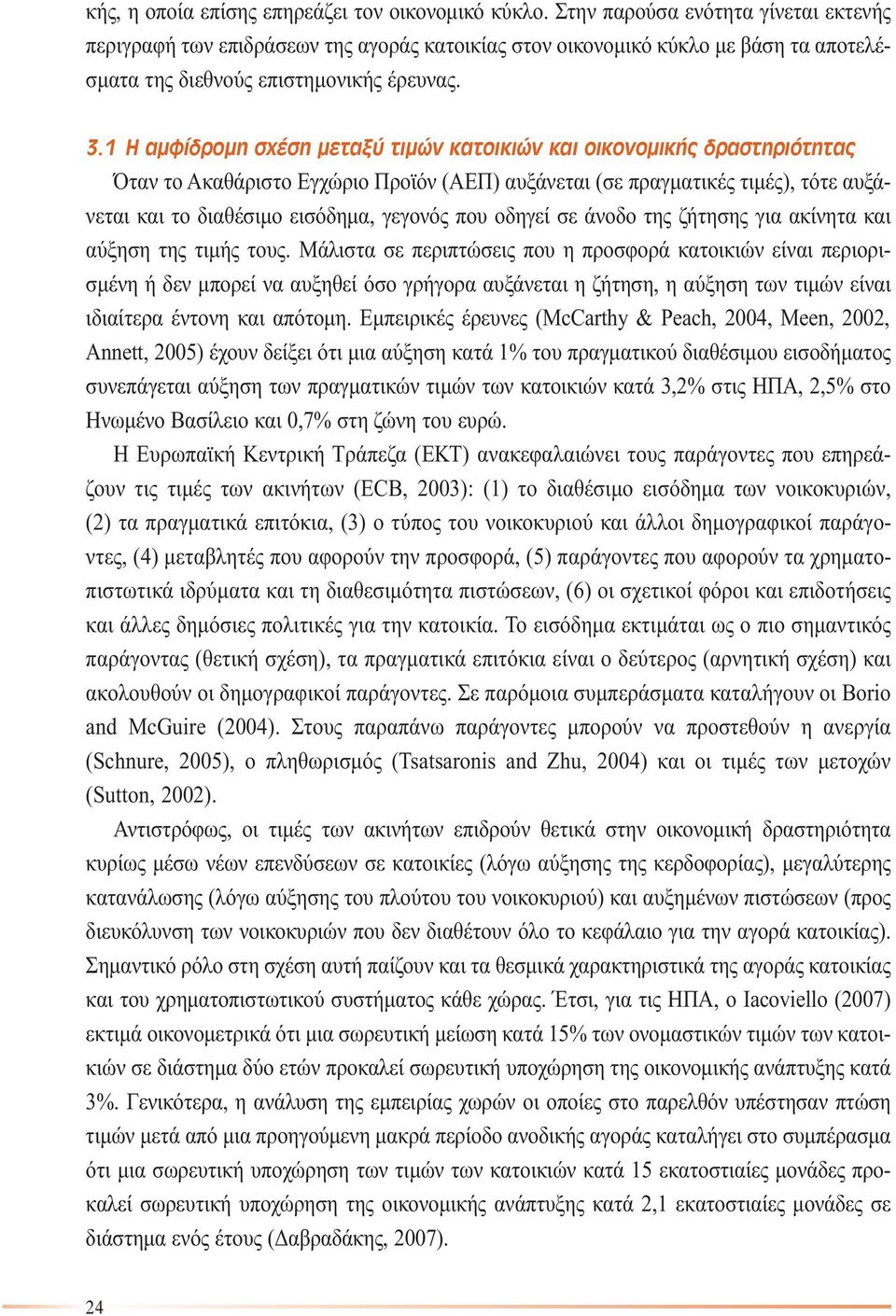 κής, η οποία επίσης επηρεάζει τον οικονομικό κύκλο. Στην παρούσα ενότητα γίνεται εκτενής περιγραφή των επιδράσεων της αγοράς κατοικίας στον οικονομικό κύκλο με βάση τα αποτελέσματα της διεθνούς επιστημονικής έρευνας.

3.1 Η αμφίδρομη σχέση μεταξύ τιμών κατοικιών και οικονομικής δραστηριότητας

Όταν το Ακαθάριστο Εγχώριο Προϊόν (ΑΕΠ) αυξάνεται (σε πραγματικές τιμές), τότε αυξάνεται και το διαθέσιμο εισόδημα, γεγονός που οδηγεί σε άνοδο της ζήτησης για ακίνητα και αύξηση της τιμής τους. Μάλιστα σε περιπτώσεις που η προσφορά κατοικιών είναι περιορισμένη ή δεν μπορεί να αυξηθεί όσο γρήγορα αυξάνεται η ζήτηση, η αύξηση των τιμών είναι ιδιαίτερα έντονη και απότομη. Εμπειρικές έρευνες (McCarthy & Peach, 2004, Meen, 2002, Annett, 2005) έχουν δείξει ότι μια αύξηση κατά 1% του πραγματικού διαθέσιμου εισοδήματος συνεπάγεται αύξηση των πραγματικών τιμών των κατοικιών κατά 3,2% στις ΗΠΑ, 2,5% στο Ηνωμένο Βασίλειο και 0,7% στη ζώνη του ευρώ.

Η Ευρωπαϊκή Κεντρική Τράπεζα (ΕΚΤ) ανακεφαλαιώνει τους παράγοντες που επηρεάζουν τις τιμές των ακινήτων (ECB, 2003): (1) το διαθέσιμο εισόδημα των νοικοκυριών, (2) τα πραγματικά επιτόκια, (3) ο τύπος του νοικοκυριού και άλλοι δημογραφικοί παράγοντες, (4) μεταβλητές που αφορούν την προσφορά, (5) παράγοντες που αφορούν τα χρηματοπιστωτικά ιδρύματα και τη διαθεσιμότητα πιστώσεων, (6) οι σχετικοί φόροι και επιδοτήσεις και άλλες δημόσιες πολιτικές για την κατοικία. Το εισόδημα εκτιμάται ως ο πιο σημαντικός παράγοντας (θετική σχέση), τα πραγματικά επιτόκια είναι ο δεύτερος (αρνητική σχέση) και ακολουθούν οι δημογραφικοί παράγοντες. Σε παρόμοια συμπεράσματα καταλήγουν οι Borio and McGuire (2004). Στους παραπάνω παράγοντες μπορούν να προστεθούν η ανεργία (Schnure, 2005), ο πληθωρισμός (Tsatsaronis and Zhu, 2004) και οι τιμές των μετοχών (Sutton, 2002).

Αντιστρόφως, οι τιμές των ακινήτων επιδρούν θετικά στην οικονομική δραστηριότητα κυρίως μέσω νέων επενδύσεων σε κατοικίες (λόγω αύξησης της κερδοφορίας), μεγαλύτερης κατανάλωσης (λόγω αύξησης του πλούτου του νοικοκυριού) και αυξημένων πιστώσεων (προς διευκόλυνση των νοικοκυριών που δεν διαθέτουν όλο το κεφάλαιο για την αγορά κατοικίας). Σημαντικό ρόλο στη σχέση αυτή παίζουν και τα θεσμικά χαρακτηριστικά της αγοράς κατοικίας και του χρηματοπιστωτικού συστήματος κάθε χώρας. Έτσι, για τις ΗΠΑ, ο Iacoviello (2007) εκτιμά οικονομετρικά ότι μια σωρευτική μείωση κατά 15% των ονομαστικών τιμών των κατοικιών σε διάστημα δύο ετών προκαλεί σωρευτική υποχώρηση της οικονομικής ανάπτυξης κατά 3%. Γενικότερα, η ανάλυση της εμπειρίας χωρών οι οποίες στο παρελθόν υπέστησαν πτώση τιμών μετά από μια προηγούμενη μακρά περίοδο ανοδικής αγοράς καταλήγει στο συμπέρασμα ότι μια σωρευτική υποχώρηση των τιμών των κατοικιών κατά 15 εκατοστιαίες μονάδες προκαλεί σωρευτική υποχώρηση της οικονομικής ανάπτυξης κατά 2,1 εκατοστιαίες μονάδες σε διάστημα ενός έτους (Δαβραδάκης, 2007).

24